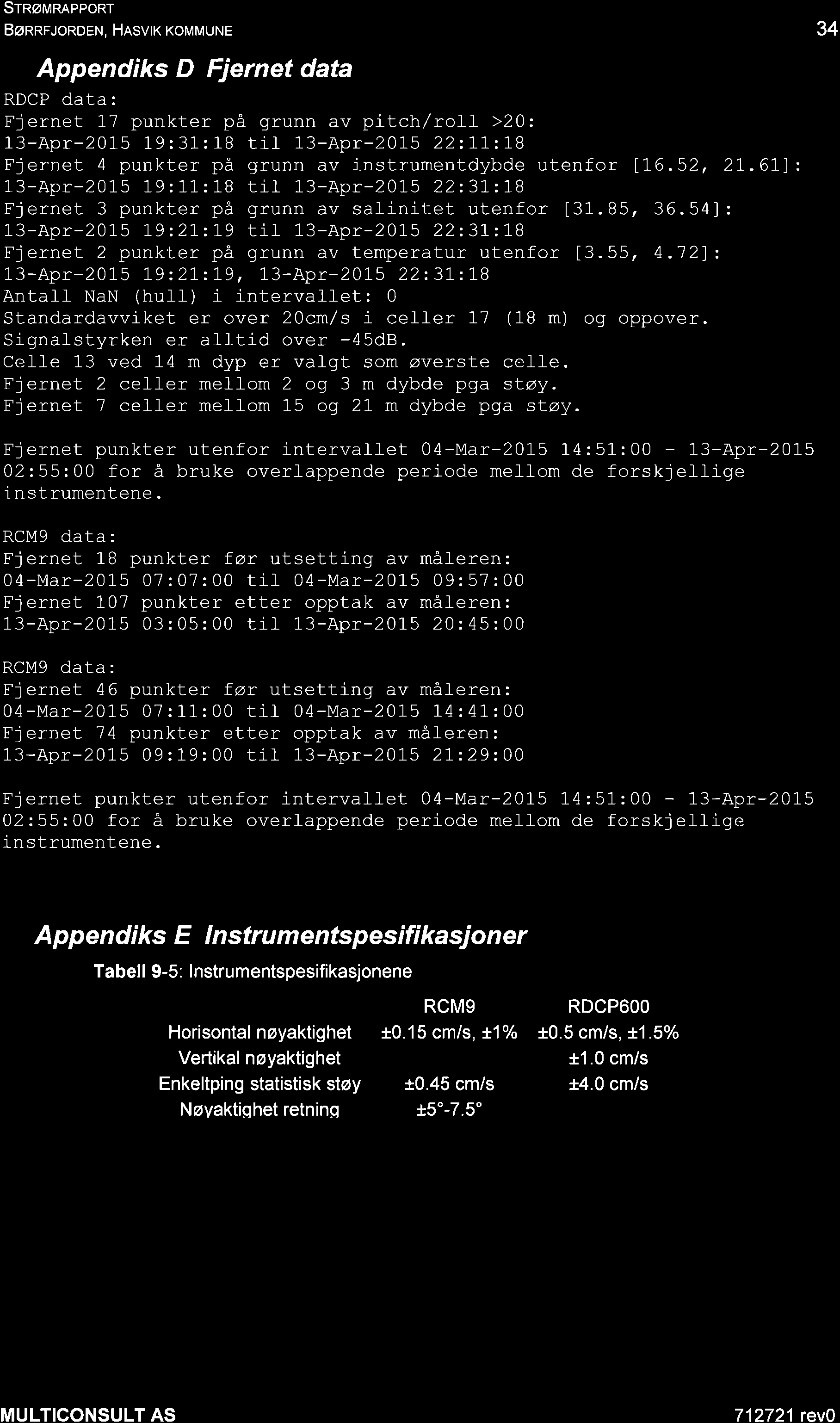 STRØMRAPPORT
BØRRFJORDEN, HASVIK KOMMUNE

34

Appendiks D Fjernet data

RDCP data:
Fjernet 17 punkter på grunn av pitch/roll >20:
13-Apr-2015 19:31:18 til 13-Apr-2015 22:11:18
Fjernet 4 punkter på grunn av instrumentdybde utenfor [16.52, 21.61]:
13-Apr-2015 19:11:18 til 13-Apr-2015 22:31:18
Fjernet 3 punkter på grunn av salinitet utenfor [31.85, 36.54]:
13-Apr-2015 19:21:19 til 13-Apr-2015 22:31:18
Fjernet 2 punkter på grunn av temperatur utenfor [3.55, 4.72]:
13-Apr-2015 19:21:19, 13-Apr-2015 22:31:18
Antall NaN (hull) i intervallet: 0
Standardavviket er over 20cm/s i celler 17 (18 m) og oppover.
Signalstyrken er alltid over -45dB.
Celle 13 ved 14 m dyp er valgt som øverste celle.
Fjernet 2 celler mellom 2 og 3 m dybde pga støy.
Fjernet 7 celler mellom 15 og 21 m dybde pga støy.

Fjernet punkter utenfor intervallet 04-Mar-2015 14:51:00 - 13-Apr-2015 02:55:00 for å bruke overlappende periode mellom de forskjellige instrumentene.

RCM9 data:
Fjernet 18 punkter før utsetting av måleren:
04-Mar-2015 07:07:00 til 04-Mar-2015 09:57:00
Fjernet 107 punkter etter opptak av måleren:
13-Apr-2015 03:05:00 til 13-Apr-2015 20:45:00

RCM9 data:
Fjernet 46 punkter før utsetting av måleren:
04-Mar-2015 07:11:00 til 04-Mar-2015 14:41:00
Fjernet 74 punkter etter opptak av måleren:
13-Apr-2015 09:19:00 til 13-Apr-2015 21:29:00

Fjernet punkter utenfor intervallet 04-Mar-2015 14:51:00 - 13-Apr-2015 02:55:00 for å bruke overlappende periode mellom de forskjellige instrumentene.

Appendiks E Instrumentspesifikasjoner

Tabell 9-5: Instrumentspesifikasjonene

| | RCM9 | RDCP600 |
|---|---|---|
| Horisontal nøyaktighet | ±0.15 cm/s, ±1% | ±0.5 cm/s, ±1.5% |
| Vertikal nøyaktighet | | ±1.0 cm/s |
| Enkeltping statistisk støy | ±0.45 cm/s | ±4.0 cm/s |
| Nøyaktighet retning | ±5°-7.5° | |

MULTICONSULT AS

712721 rev0